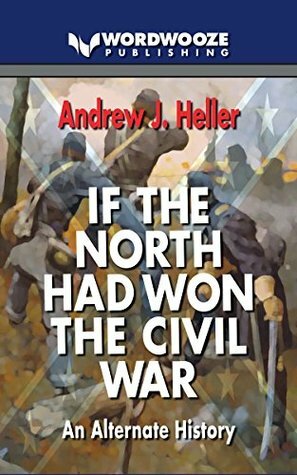 WORDWOOZE
PUBLISHING

Andrew J. Heller

IF THE NORTH HAD WON THE CIVIL WAR

An Alternate History